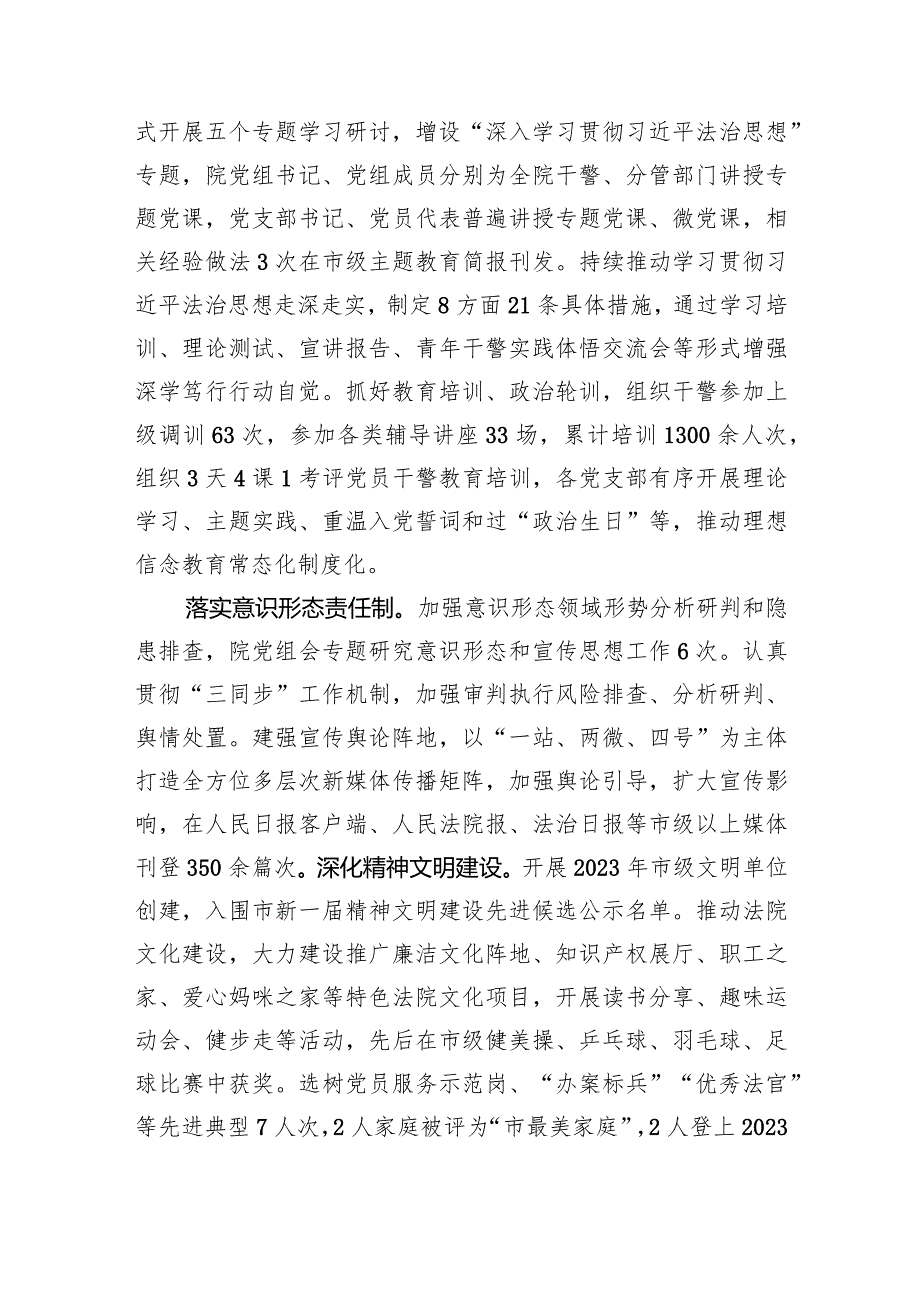 式开展五个专题学习研讨，增设“深入学习贯彻习近平法治思想”专题，院党组书记、党组成员分别为全院干警、分管部门讲授专题党课，党支部书记、党员代表普遍讲授专题党课、微党课，相关经验做法3次在市级主题教育简报刊发。持续推动学习贯彻习近平法治思想走深走实，制定8方面21条具体措施，通过学习培训、理论测试、宣讲报告、青年干警实践体悟交流会等形式增强深学笃行行动自觉。抓好教育培训、政治轮训，组织干警参加上级调训63次，参加各类辅导讲座33场，累计培训1300余人次，组织3天4课1考评党员干警教育培训，各党支部有序开展理论学习、主题实践、重温入党誓词和过“政治生日”等，推动理想信念教育常态化制度化。

落实意识形态责任制。加强意识形态领域形势分析研判和隐患排查，院党组会专题研究意识形态和宣传思想工作6次。认真贯彻“三同步”工作机制，加强审判执行风险排查、分析研判、舆情处置。建强宣传舆论阵地，以“一站、两微、四号”为主体打造全方位多层次新媒体传播矩阵，加强舆论引导，扩大宣传影响，在人民日报客户端、人民法院报、法治日报等市级以上媒体刊登350余篇次。深化精神文明建设。开展2023年市级文明单位创建，入围市新一届精神文明建设先进候选公示名单。推动法院文化建设，大力建设推广廉洁文化阵地、知识产权展厅、职工之家、爱心妈咪之家等特色法院文化项目，开展读书分享、趣味运动会、健步走等活动，先后在市级健美操、乒乓球、羽毛球、足球比赛中获奖。选树党员服务示范岗、“办案标兵”“优秀法官”等先进典型7人次，2人家庭被评为“市最美家庭”，2人登上2023